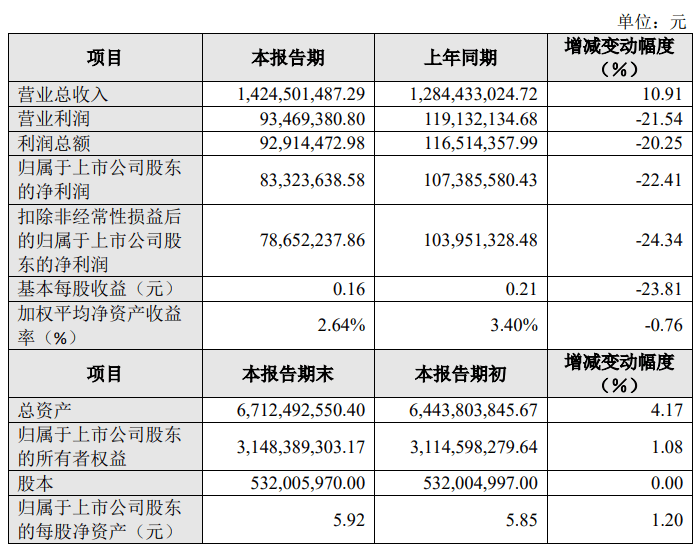 单位：元

| 项目 | 本报告期 | 上年同期 | 增减变动幅度（%） |
|---|---|---|---|
| 营业总收入 | 1,424,501,487.29 | 1,284,433,024.72 | 10.91 |
| 营业利润 | 93,469,380.80 | 119,132,134.68 | -21.54 |
| 利润总额 | 92,914,472.98 | 116,514,357.99 | -20.25 |
| 归属于上市公司股东的净利润 | 83,323,638.58 | 107,385,580.43 | -22.41 |
| 扣除非经常性损益后的归属于上市公司股东的净利润 | 78,652,237.86 | 103,951,328.48 | -24.34 |
| 基本每股收益（元） | 0.16 | 0.21 | -23.81 |
| 加权平均净资产收益率（%） | 2.64% | 3.40% | -0.76 |
| 项目 | 本报告期末 | 本报告期初 | 增减变动幅度（%） |
| 总资产 | 6,712,492,550.40 | 6,443,803,845.67 | 4.17 |
| 归属于上市公司股东的所有者权益 | 3,148,389,303.17 | 3,114,598,279.64 | 1.08 |
| 股本 | 532,005,970.00 | 532,004,997.00 | 0.00 |
| 归属于上市公司股东的每股净资产（元） | 5.92 | 5.85 | 1.20 |